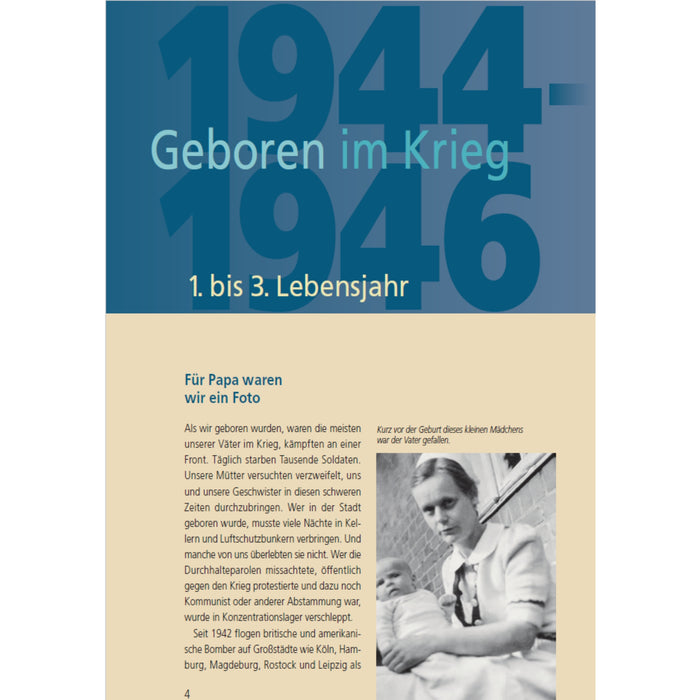 1944-1946

Geboren im Krieg

1. bis 3. Lebensjahr

Für Papa waren wir ein Foto

Als wir geboren wurden, waren die meisten unserer Väter im Krieg, kämpften an einer Front. Täglich starben Tausende Soldaten. Unsere Mütter versuchten verzweifelt, uns und unsere Geschwister in diesen schweren Zeiten durchzubringen. Wer in der Stadt geboren wurde, musste viele Nächte in Kellern und Luftschutzbunkern verbringen. Und manche von uns überlebten sie nicht. Wer die Durchhalteparolen missachtete, öffentlich gegen den Krieg protestierte und dazu noch Kommunist oder anderer Abstammung war, wurde in Konzentrationslager verschleppt.

Seit 1942 flogen britische und amerikanische Bomber auf Großstädte wie Köln, Hamburg, Magdeburg, Rostock und Leipzig als

Kurz vor der Geburt dieses kleinen Mädchens war der Vater gefallen.

4